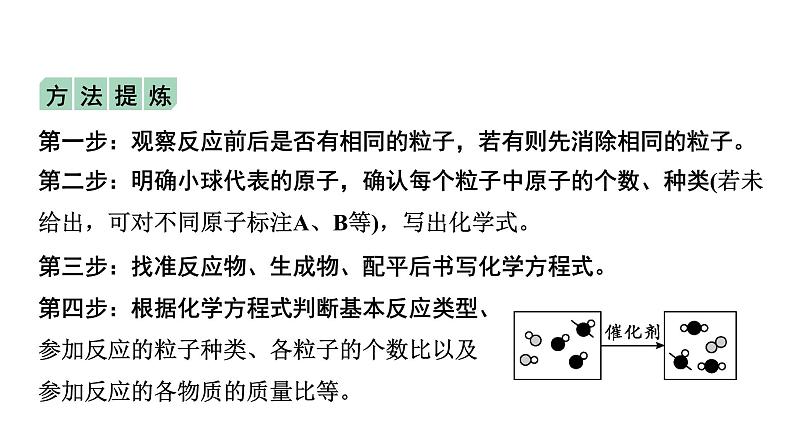 方法提炼

第一步：观察反应前后是否有相同的粒子，若有则先消除相同的粒子。

第二步：明确小球代表的原子，确认每个粒子中原子的个数、种类(若未给出，可对不同原子标注A、B等)，写出化学式。

第三步：找准反应物、生成物、配平后书写化学方程式。

第四步：根据化学方程式判断基本反应类型、参加反应的粒子种类、各粒子的个数比以及参加反应的各物质的质量比等。

催化剂